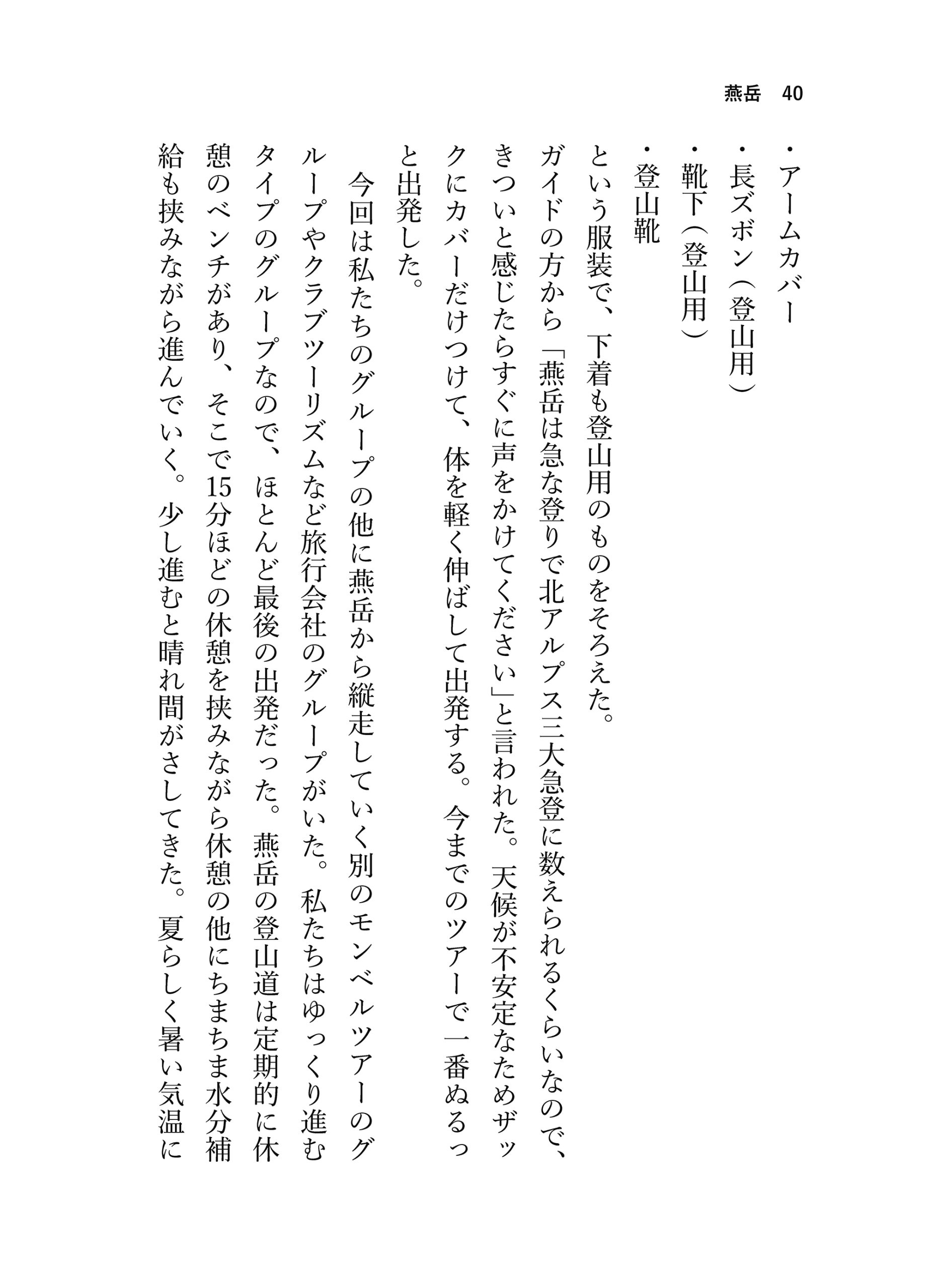 燕岳　40

・アームカバー
・長ズボン（登山用）
・靴下（登山用）
・登山靴

という服装で、下着も登山用のものをそろえた。

ガイドの方から「燕岳は急な登りで北アルプス三大急登に数えられるくらいなので、きついと感じたらすぐに声をかけてください」と言われた。天候が不安定なためザックにカバーだけつけて、体を軽く伸ばして出発する。今までのツアーで一番ぬるっと出発した。

今回は私たちのグループの他に燕岳から縦走していく別のモンベルツアーのグループやクラブツーリズムなど旅行会社のグループがいた。私たちはゆっくり進むタイプのグループなので、ほとんど最後の出発だった。燕岳の登山道は定期的に休憩のベンチがあり、そこで15分ほどの休憩を挟みながら休憩の他にちまちま水分補給も挟みながら進んでいく。少し進むと晴れ間がさしてきた。夏らしく暑い気温に